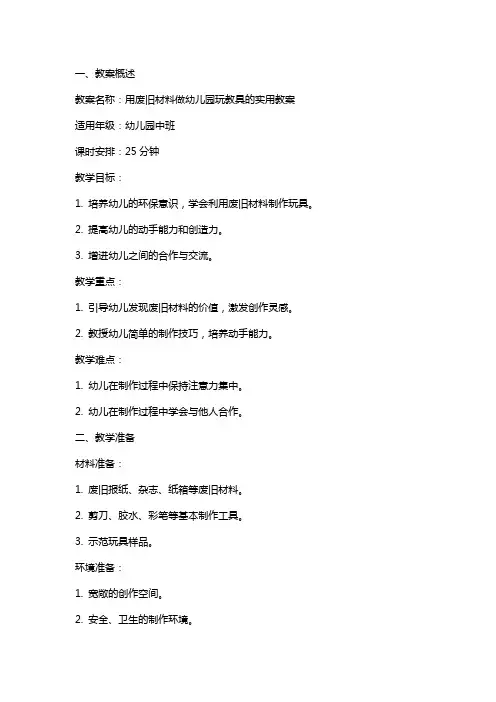 一、教案概述

教案名称：用废旧材料做幼儿园玩教具的实用教案

适用年级：幼儿园中班

课时安排：25 分钟

教学目标：

1. 培养幼儿的环保意识，学会利用废旧材料制作玩具。

2. 提高幼儿的动手能力和创造力。

3. 增进幼儿之间的合作与交流。

教学重点：

1. 引导幼儿发现废旧材料的价值，激发创作灵感。

2. 教授幼儿简单的制作技巧，培养动手能力。

教学难点：

1. 幼儿在制作过程中保持注意力集中。

2. 幼儿在制作过程中学会与他人合作。

二、教学准备

材料准备：

1. 废旧报纸、杂志、纸箱等废旧材料。

2. 剪刀、胶水、彩笔等基本制作工具。

3. 示范玩具样品。

环境准备：

1. 宽敞的创作空间。

2. 安全、卫生的制作环境。